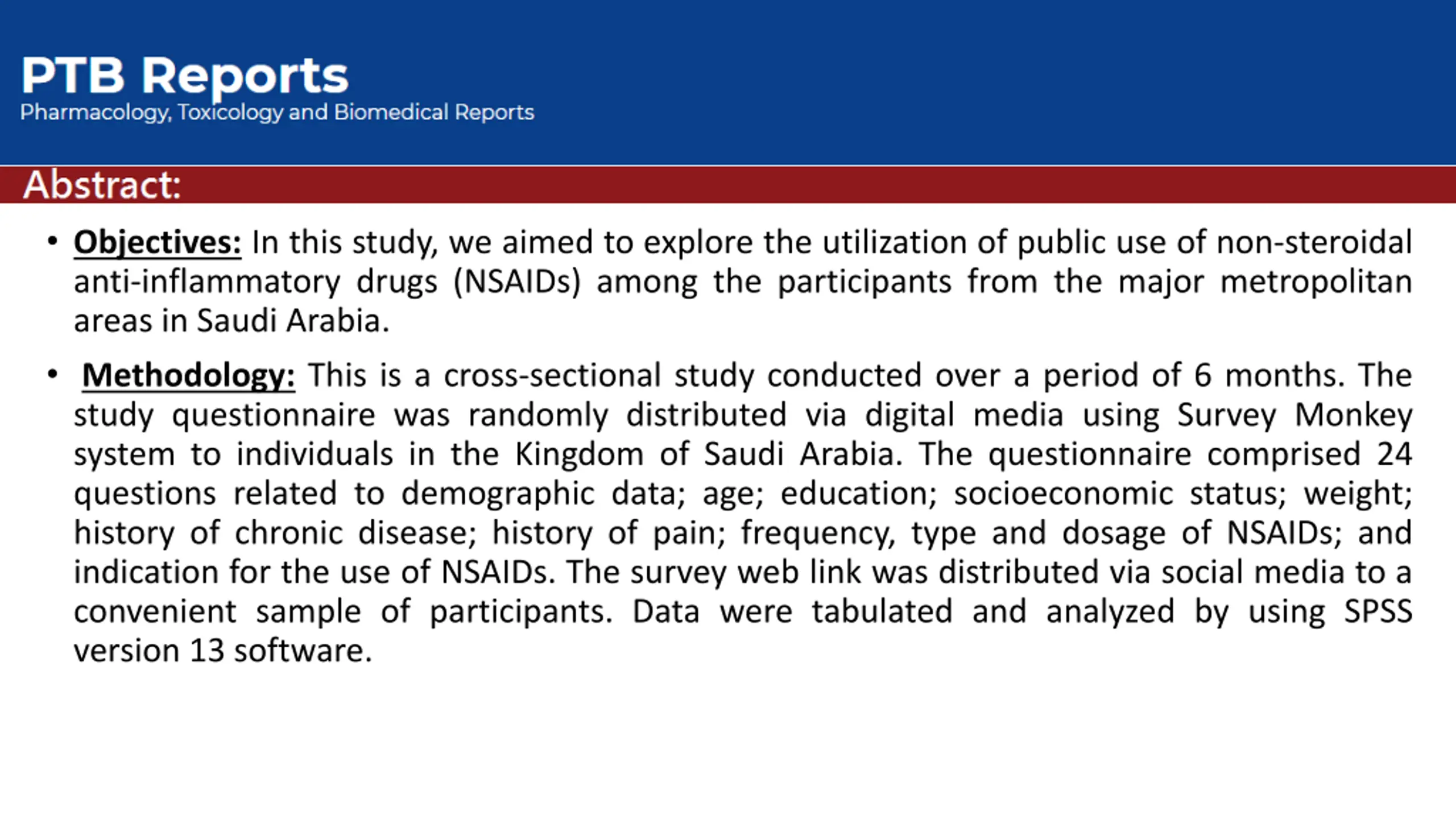 PTB Reports
Pharmacology, Toxicology and Biomedical Reports

Abstract:

• Objectives: In this study, we aimed to explore the utilization of public use of non-steroidal anti-inflammatory drugs (NSAIDs) among the participants from the major metropolitan areas in Saudi Arabia.

• Methodology: This is a cross-sectional study conducted over a period of 6 months. The study questionnaire was randomly distributed via digital media using Survey Monkey system to individuals in the Kingdom of Saudi Arabia. The questionnaire comprised 24 questions related to demographic data; age; education; socioeconomic status; weight; history of chronic disease; history of pain; frequency, type and dosage of NSAIDs; and indication for the use of NSAIDs. The survey web link was distributed via social media to a convenient sample of participants. Data were tabulated and analyzed by using SPSS version 13 software.